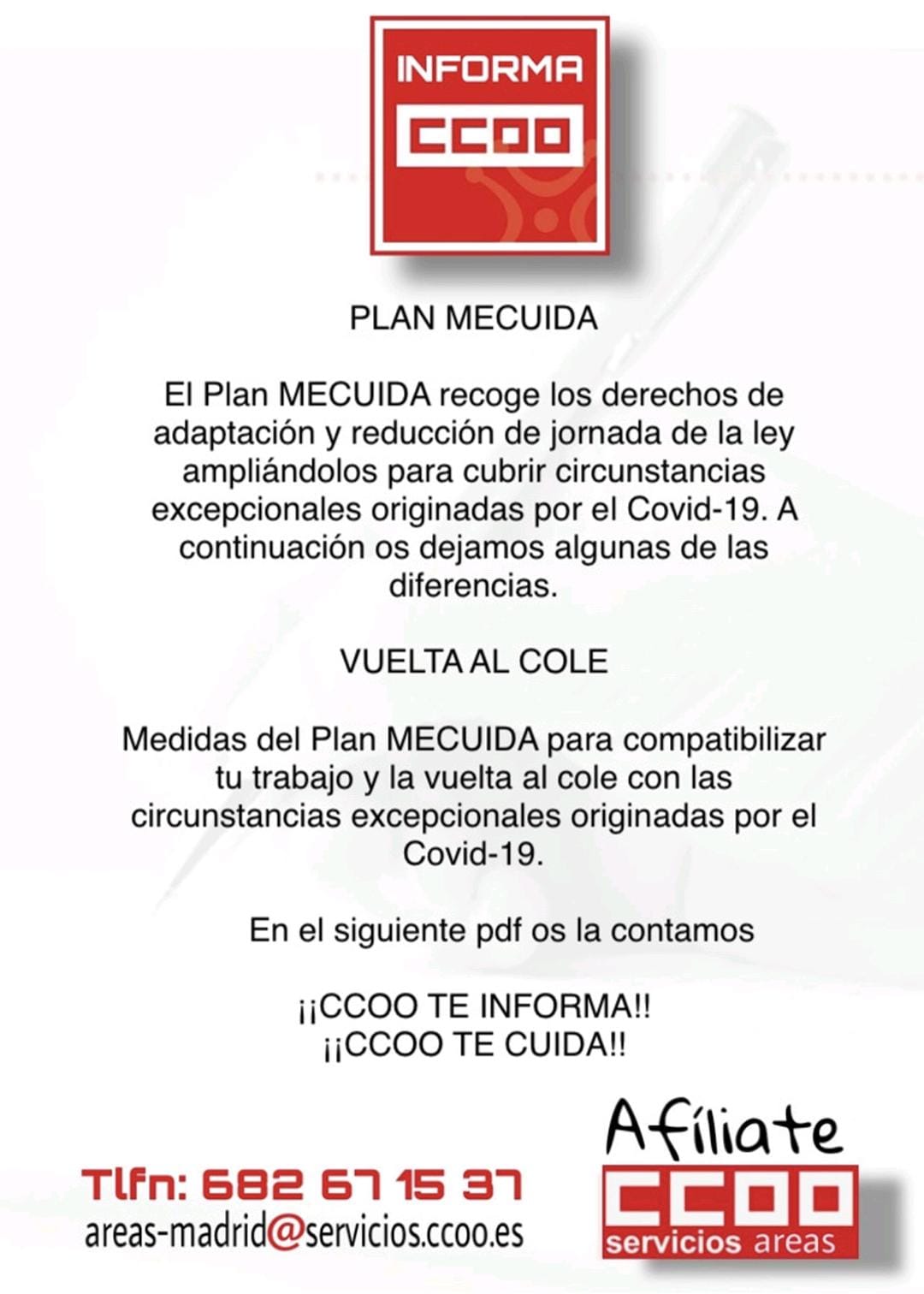 INFORMA
CCOO

PLAN MECUIDA

El Plan MECUIDA recoge los derechos de adaptación y reducción de jornada de la ley ampliándolos para cubrir circunstancias excepcionales originadas por el Covid-19. A continuación os dejamos algunas de las diferencias.

VUELTA AL COLE

Medidas del Plan MECUIDA para compatibilizar tu trabajo y la vuelta al cole con las circunstancias excepcionales originadas por el Covid-19.

En el siguiente pdf os la contamos

¡¡CCOO TE INFORMA!!
¡¡CCOO TE CUIDA!!

Tlfn: 682 67 15 37
areas-madrid@servicios.ccoo.es

Afíliate
CCOO
servicios areas